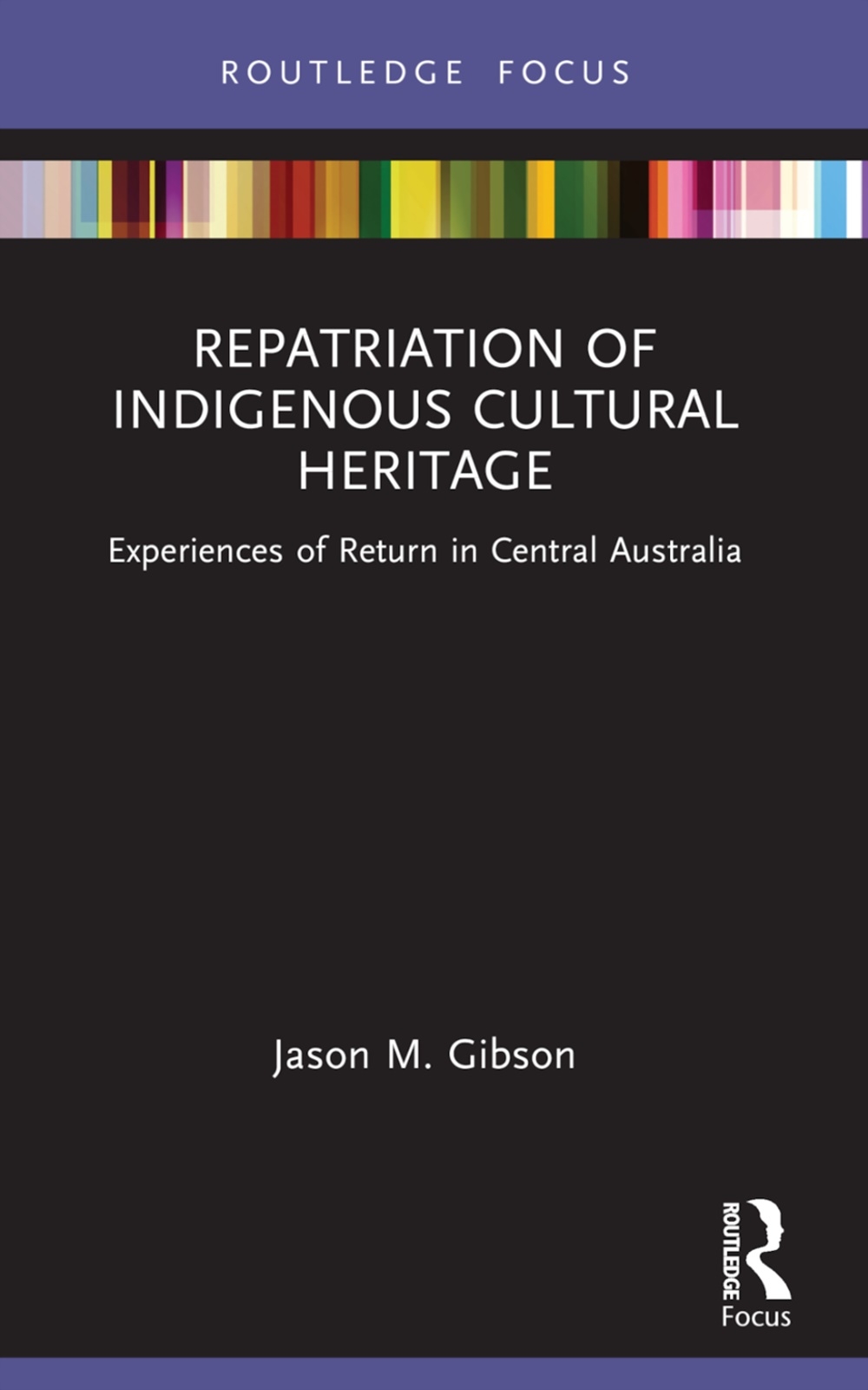 ROUTLEDGE FOCUS

REPATRIATION OF INDIGENOUS CULTURAL HERITAGE

Experiences of Return in Central Australia

Jason M. Gibson

ROUTLEDGE

Focus